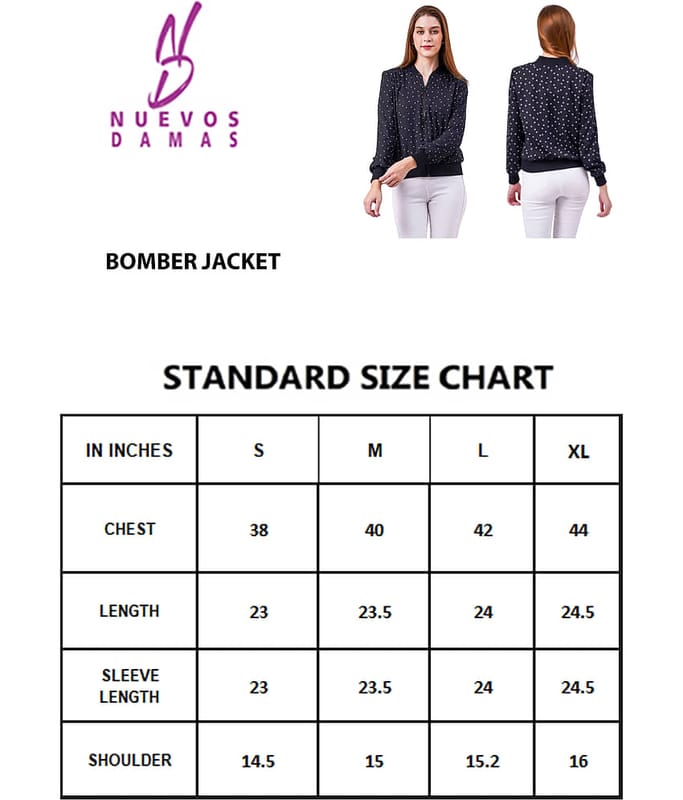 NUEVOS DAMAS

BOMBER JACKET

STANDARD SIZE CHART

| IN INCHES | S | M | L | XL |
|---|---|---|---|---|
| CHEST | 38 | 40 | 42 | 44 |
| LENGTH | 23 | 23.5 | 24 | 24.5 |
| SLEEVE LENGTH | 23 | 23.5 | 24 | 24.5 |
| SHOULDER | 14.5 | 15 | 15.2 | 16 |